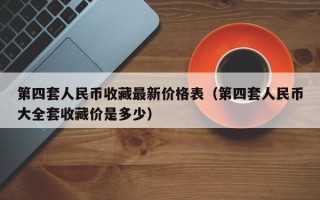 第四套人民币收藏最新价格表（第四套人民币大全套收藏价是多少）